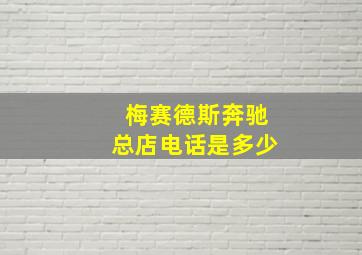 梅赛德斯奔驰
总店电话是多少